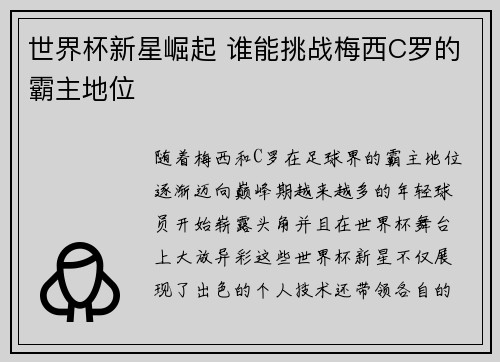 世界杯新星崛起 谁能挑战梅西C罗的霸主地位

随着梅西和C罗在足球界的霸主地位逐渐迈向巅峰期越来越多的年轻球员开始崭露头角并且在世界杯舞台上大放异彩这些世界杯新星不仅展现了出色的个人技术还带领各自的